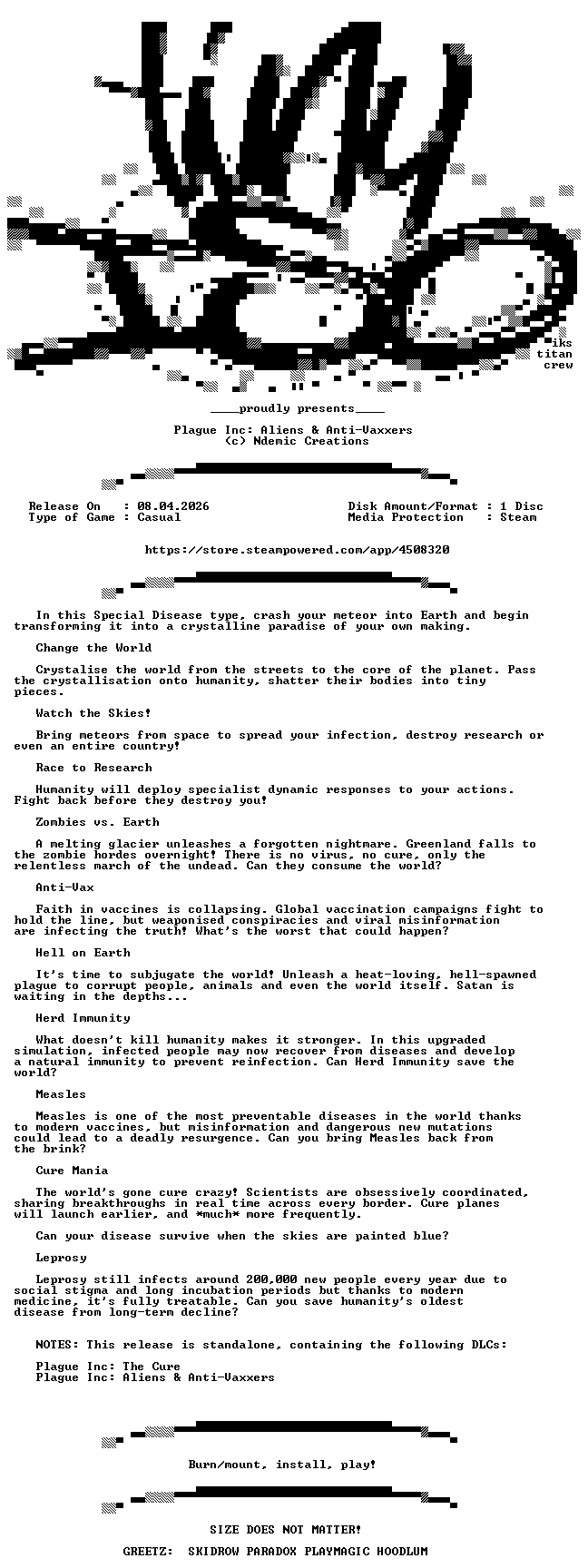 iks
titan
crew

____proudly presents____

Plague Inc: Aliens & Anti-Vaxxers
(c) Ndemic Creations

Release On   : 08.04.2026
Type of Game : Casual

Disk Amount/Format : 1 Disc
Media Protection   : Steam

https://store.steampowered.com/app/4508320

In this Special Disease type, crash your meteor into Earth and begin transforming it into a crystalline paradise of your own making.

Change the World

Crystalise the world from the streets to the core of the planet. Pass the crystallisation onto humanity, shatter their bodies into tiny pieces.

Watch the Skies!

Bring meteors from space to spread your infection, destroy research or even an entire country!

Race to Research

Humanity will deploy specialist dynamic responses to your actions. Fight back before they destroy you!

Zombies vs. Earth

A melting glacier unleashes a forgotten nightmare. Greenland falls to the zombie hordes overnight! There is no virus, no cure, only the relentless march of the undead. Can they consume the world?

Anti-Vax

Faith in vaccines is collapsing. Global vaccination campaigns fight to hold the line, but weaponised conspiracies and viral misinformation are infecting the truth! What's the worst that could happen?

Hell on Earth

It's time to subjugate the world! Unleash a heat-loving, hell-spawned plague to corrupt people, animals and even the world itself. Satan is waiting in the depths...

Herd Immunity

What doesn't kill humanity makes it stronger. In this upgraded simulation, infected people may now recover from diseases and develop a natural immunity to prevent reinfection. Can Herd Immunity save the world?

Measles

Measles is one of the most preventable diseases in the world thanks to modern vaccines, but misinformation and dangerous new mutations could lead to a deadly resurgence. Can you bring Measles back from the brink?

Cure Mania

The world's gone cure crazy! Scientists are obsessively coordinated, sharing breakthroughs in real time across every border. Cure planes will launch earlier, and *much* more frequently.

Can your disease survive when the skies are painted blue?

Leprosy

Leprosy still infects around 200,000 new people every year due to social stigma and long incubation periods but thanks to modern medicine, it's fully treatable. Can you save humanity's oldest disease from long-term decline?

NOTES: This release is standalone, containing the following DLCs:

Plague Inc: The Cure
Plague Inc: Aliens & Anti-Vaxxers

Burn/mount, install, play!

SIZE DOES NOT MATTER!

GREETZ:  SKIDROW PARADOX PLAYMAGIC HOODLUM